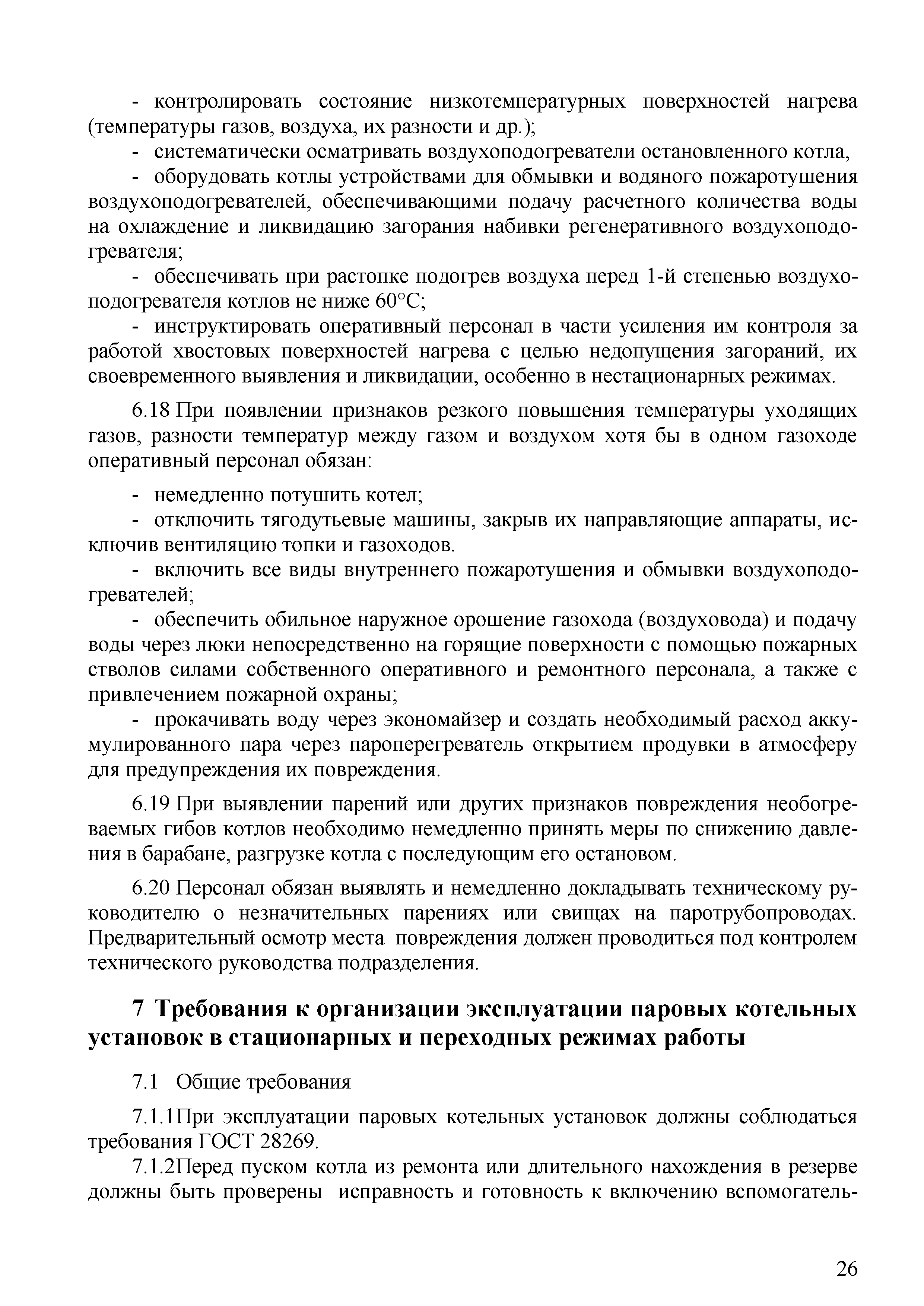 - контролировать состояние низкотемпературных поверхностей нагрева (температуры газов, воздуха, их разности и др.);

- систематически осматривать воздухоподогреватели остановленного котла,

- оборудовать котлы устройствами для обмывки и водяного пожаротушения воздухоподогревателей, обеспечивающими подачу расчетного количества воды на охлаждение и ликвидацию загорания набивки регенеративного воздухоподогревателя;

- обеспечивать при растопке подогрев воздуха перед 1-й степенью воздухоподогревателя котлов не ниже 60°С;

- инструктировать оперативный персонал в части усиления им контроля за работой хвостовых поверхностей нагрева с целью недопущения загораний, их своевременного выявления и ликвидации, особенно в нестационарных режимах.

6.18 При появлении признаков резкого повышения температуры уходящих газов, разности температур между газом и воздухом хотя бы в одном газоходе оперативный персонал обязан:

- немедленно потушить котел;

- отключить тягодутьевые машины, закрыв их направляющие аппараты, исключив вентиляцию топки и газоходов.

- включить все виды внутреннего пожаротушения и обмывки воздухоподогревателей;

- обеспечить обильное наружное орошение газохода (воздуховода) и подачу воды через люки непосредственно на горящие поверхности с помощью пожарных стволов силами собственного оперативного и ремонтного персонала, а также с привлечением пожарной охраны;

- прокачивать воду через экономайзер и создать необходимый расход аккумулированного пара через пароперегреватель открытием продувки в атмосферу для предупреждения их повреждения.

6.19 При выявлении парений или других признаков повреждения необогреваемых гибов котлов необходимо немедленно принять меры по снижению давления в барабане, разгрузке котла с последующим его остановом.

6.20 Персонал обязан выявлять и немедленно докладывать техническому руководителю о незначительных парениях или свищах на паротрубопроводах. Предварительный осмотр места повреждения должен проводиться под контролем технического руководства подразделения.

7 Требования к организации эксплуатации паровых котельных установок в стационарных и переходных режимах работы

7.1 Общие требования

7.1.1При эксплуатации паровых котельных установок должны соблюдаться требования ГОСТ 28269.

7.1.2Перед пуском котла из ремонта или длительного нахождения в резерве должны быть проверены исправность и готовность к включению вспомогатель-

26